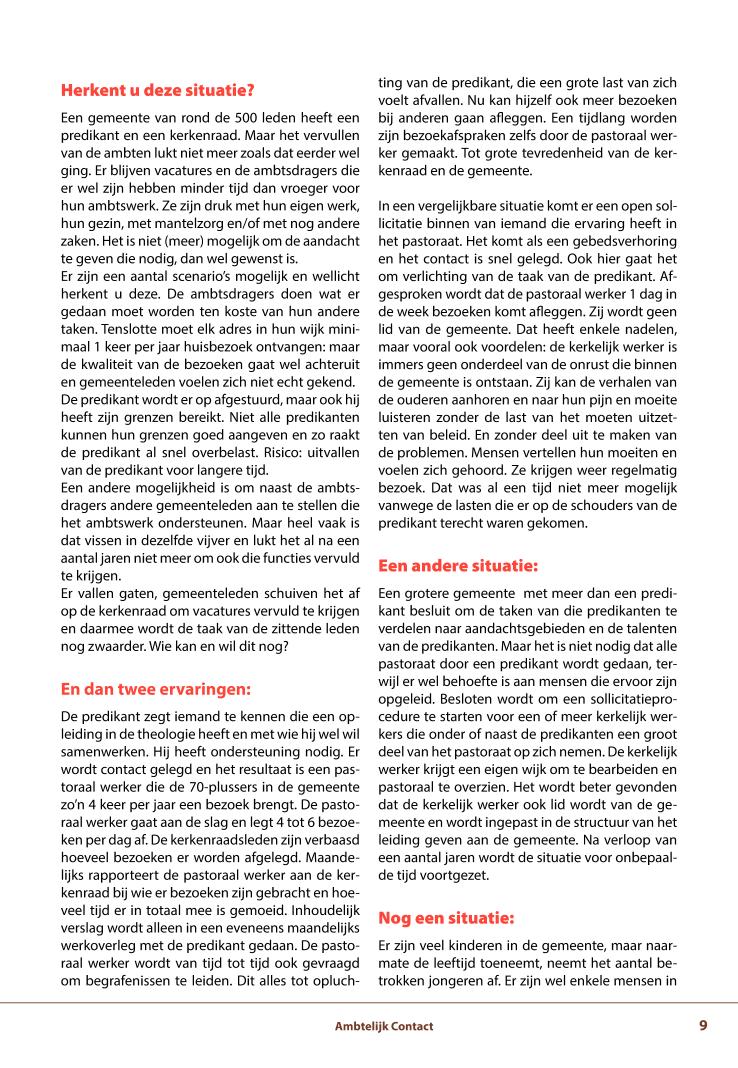 **Herkent u deze situatie?**

Een gemeente van rond de 500 leden heeft een predikant en een kerkenraad. Maar het vervullen van de ambten lukt niet meer zoals dat eerder wel ging. Er blijven vacatures en de ambtsdragers die er wel zijn hebben minder tijd dan vroeger voor hun ambtswerk. Ze zijn druk met hun eigen werk, hun gezin, met mantelzorg en/of met nog andere zaken. Het is niet (meer) mogelijk om de aandacht te geven die nodig, dan wel gewenst is.
Er zijn een aantal scenario's mogelijk en wellicht herkent u deze. De ambtsdragers doen wat er gedaan moet worden ten koste van hun andere taken. Tenslotte moet elk adres in hun wijk minimaal 1 keer per jaar huisbezoek ontvangen: maar de kwaliteit van de bezoeken gaat wel achteruit en gemeenteleden voelen zich niet echt gekend.
De predikant wordt er op afgestuurd, maar ook hij heeft zijn grenzen bereikt. Niet alle predikanten kunnen hun grenzen goed aangeven en zo raakt de predikant al snel overbelast. Risico: uitvallen van de predikant voor langere tijd.
Een andere mogelijkheid is om naast de ambtsdragers andere gemeenteleden aan te stellen die het ambtswerk ondersteunen. Maar heel vaak is dat vissen in dezelfde vijver en lukt het al na een aantal jaren niet meer om ook die functies vervuld te krijgen.
Er vallen gaten, gemeenteleden schuiven het af op de kerkenraad om vacatures vervuld te krijgen en daarmee wordt de taak van de zittende leden nog zwaarder. Wie kan en wil dit nog?

**En dan twee ervaringen:**

De predikant zegt iemand te kennen die een opleiding in de theologie heeft en met wie hij wel wil samenwerken. Hij heeft ondersteuning nodig. Er wordt contact gelegd en het resultaat is een pastoraal werker die de 70-plussers in de gemeente zo'n 4 keer per jaar een bezoek brengt. De pastoraal werker gaat aan de slag en legt 4 tot 6 bezoeken per dag af. De kerkenraadsleden zijn verbaasd hoeveel bezoeken er worden afgelegd. Maandelijks rapporteert de pastoraal werker aan de kerkenraad bij wie er bezoeken zijn gebracht en hoeveel tijd er in totaal mee is gemoeid. Inhoudelijk verslag wordt alleen in een eveneens maandelijks werkoverleg met de predikant gedaan. De pastoraal werker wordt van tijd tot tijd ook gevraagd om begrafenissen te leiden. Dit alles tot opluchting van de predikant, die een grote last van zich voelt afvallen. Nu kan hijzelf ook meer bezoeken bij anderen gaan afleggen. Een tijdlang worden zijn bezoekafspraken zelfs door de pastoraal werker gemaakt. Tot grote tevredenheid van de kerkenraad en de gemeente.

In een vergelijkbare situatie komt er een open sollicitatie binnen van iemand die ervaring heeft in het pastoraat. Het komt als een gebedsverhoring en het contact is snel gelegd. Ook hier gaat het om verlichting van de taak van de predikant. Afgesproken wordt dat de pastoraal werker 1 dag in de week bezoeken komt afleggen. Zij wordt geen lid van de gemeente. Dat heeft enkele nadelen, maar vooral ook voordelen: de kerkelijk werker is immers geen onderdeel van de onrust die binnen de gemeente is ontstaan. Zij kan de verhalen van de ouderen aanhoren en naar hun pijn en moeite luisteren zonder de last van het moeten uitzetten van beleid. En zonder deel uit te maken van de problemen. Mensen vertellen hun moeiten en voelen zich gehoord. Ze krijgen weer regelmatig bezoek. Dat was al een tijd niet meer mogelijk vanwege de lasten die er op de schouders van de predikant terecht waren gekomen.

**Een andere situatie:**

Een grotere gemeente met meer dan een predikant besluit om de taken van die predikanten te verdelen naar aandachtsgebieden en de talenten van de predikanten. Maar het is niet nodig dat alle pastoraat door een predikant wordt gedaan, terwijl er wel behoefte is aan mensen die ervoor zijn opgeleid. Besloten wordt om een sollicitatieprocedure te starten voor een of meer kerkelijk werkers die onder of naast de predikanten een groot deel van het pastoraat op zich nemen. De kerkelijk werker krijgt een eigen wijk om te bearbeiden en pastoraal te overzien. Het wordt beter gevonden dat de kerkelijk werker ook lid wordt van de gemeente en wordt ingepast in de structuur van het leiding geven aan de gemeente. Na verloop van een aantal jaren wordt de situatie voor onbepaalde tijd voortgezet.

**Nog een situatie:**

Er zijn veel kinderen in de gemeente, maar naarmate de leeftijd toeneemt, neemt het aantal betrokken jongeren af. Er zijn wel enkele mensen in

Ambtelijk Contact 9